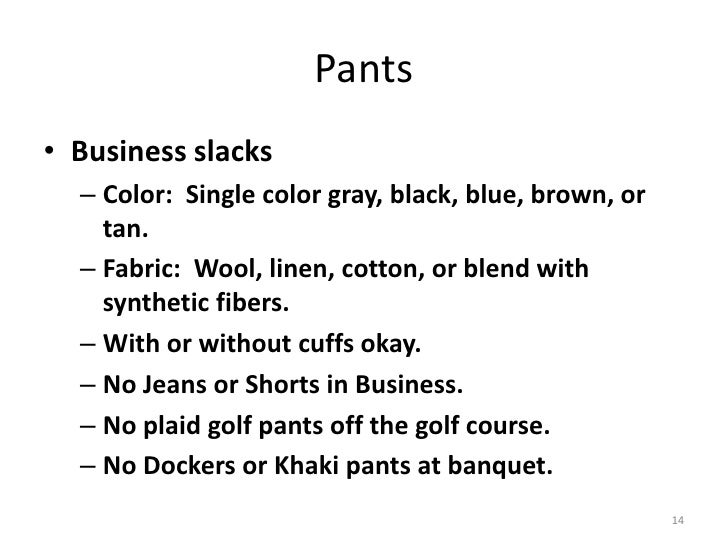 Pants

• Business slacks
– Color: Single color gray, black, blue, brown, or tan.
– Fabric: Wool, linen, cotton, or blend with synthetic fibers.
– With or without cuffs okay.
– No Jeans or Shorts in Business.
– No plaid golf pants off the golf course.
– No Dockers or Khaki pants at banquet.

14